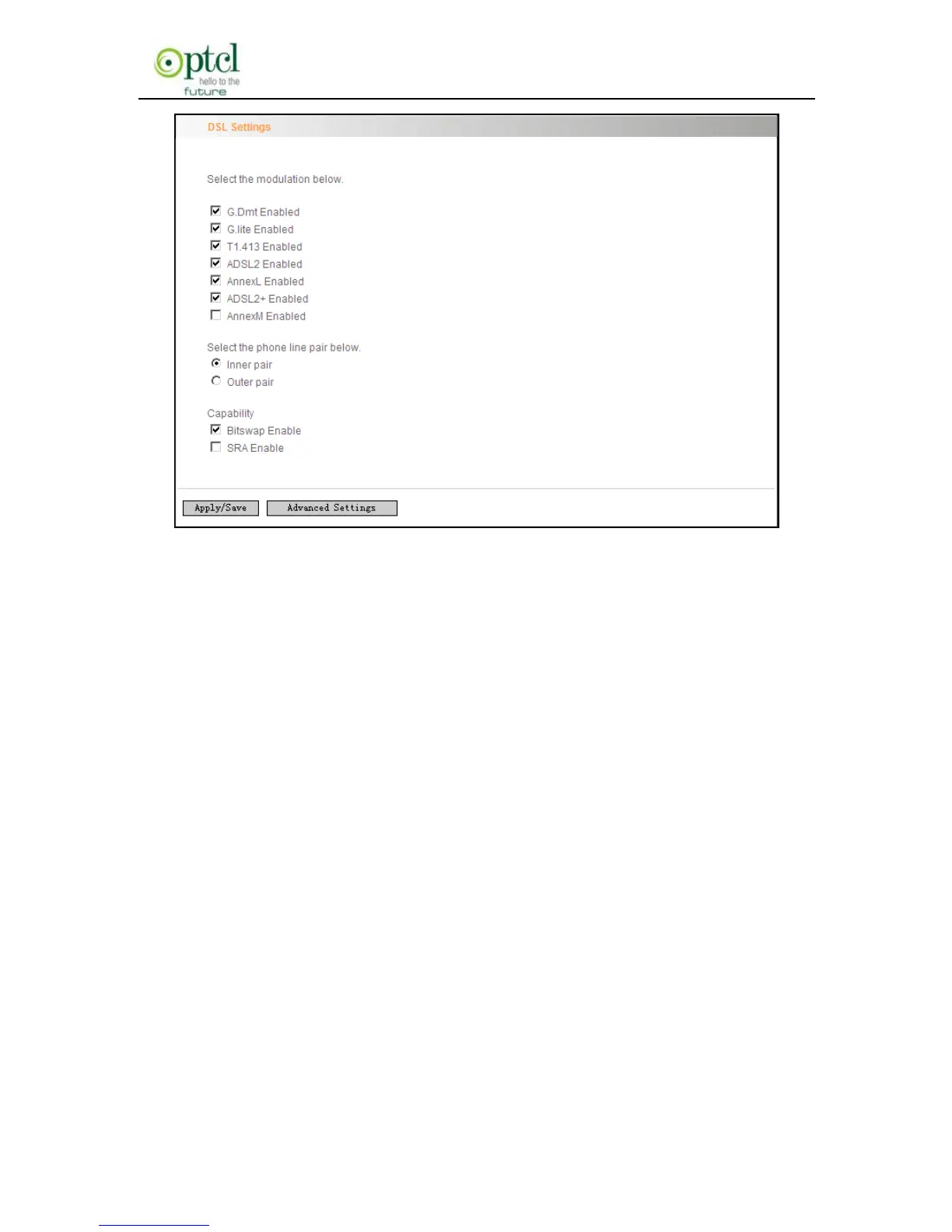 ptcl
hello to the
future

DSL Settings

Select the modulation below.

☑ G.Dmt Enabled
☑ G.lite Enabled
☑ T1.413 Enabled
☑ ADSL2 Enabled
☑ AnnexL Enabled
☑ ADSL2+ Enabled
☐ AnnexM Enabled

Select the phone line pair below.
Inner pair
Outer pair

Capability
☑ Bitswap Enable
☐ SRA Enable

Apply/Save Advanced Settings